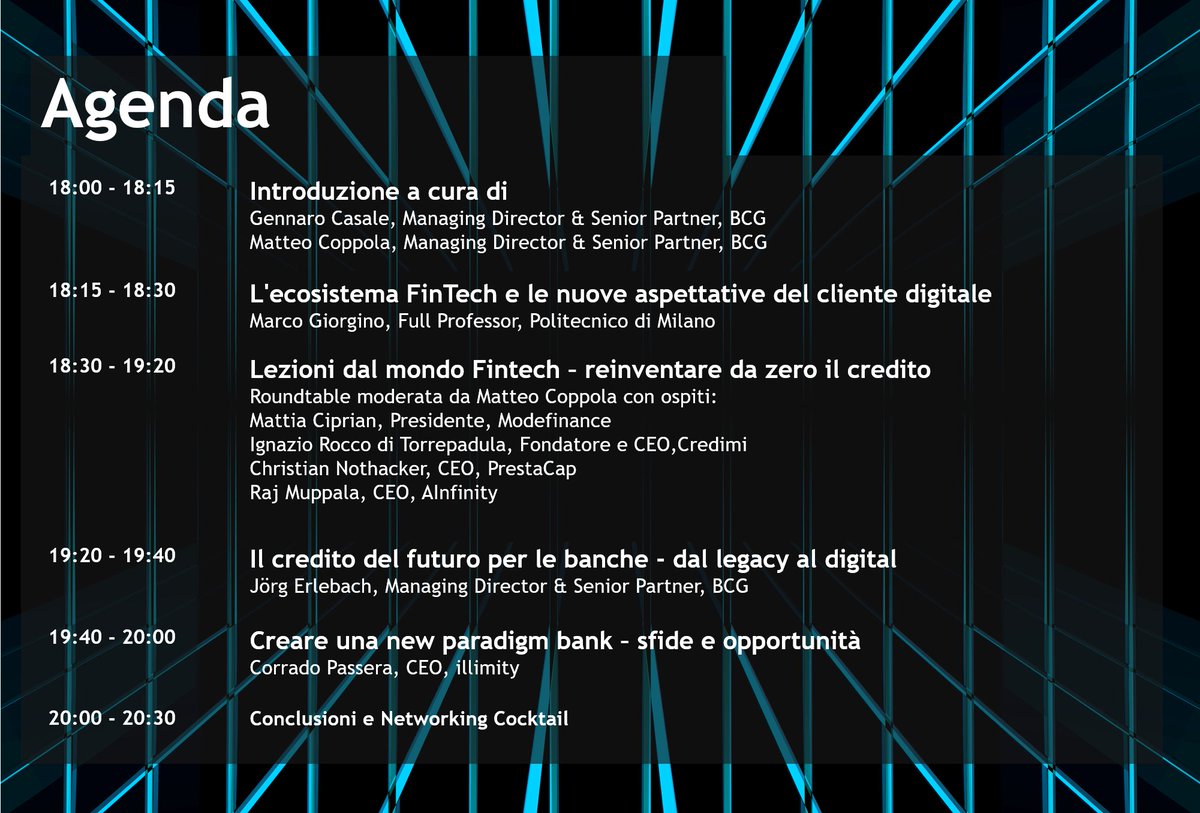 Agenda

18:00 - 18:15

Introduzione a cura di
Gennaro Casale, Managing Director & Senior Partner, BCG
Matteo Coppola, Managing Director & Senior Partner, BCG

18:15 - 18:30

L'ecosistema FinTech e le nuove aspettative del cliente digitale
Marco Giorgino, Full Professor, Politecnico di Milano

18:30 - 19:20

Lezioni dal mondo Fintech – reinventare da zero il credito
Roundtable moderata da Matteo Coppola con ospiti:
Mattia Ciprian, Presidente, Modefinance
Ignazio Rocco di Torrepadula, Fondatore e CEO,Credimi
Christian Nothacker, CEO, PrestaCap
Raj Muppala, CEO, AInfinity

19:20 - 19:40

Il credito del futuro per le banche - dal legacy al digital
Jörg Erlebach, Managing Director & Senior Partner, BCG

19:40 - 20:00

Creare una new paradigm bank – sfide e opportunità
Corrado Passera, CEO, illimity

20:00 - 20:30

Conclusioni e Networking Cocktail